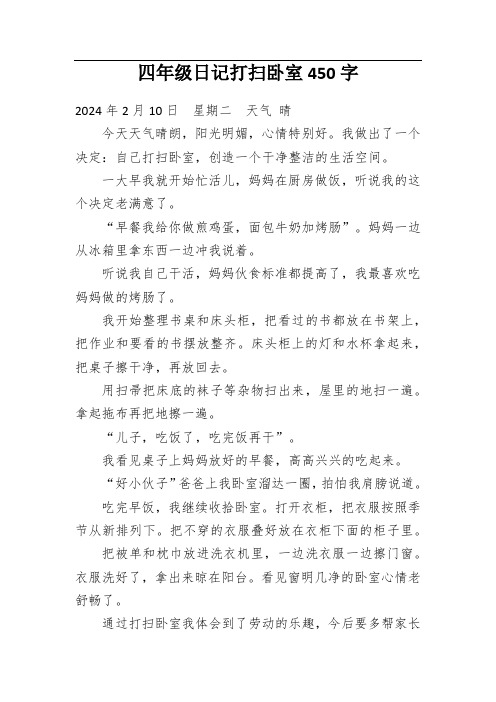 四年级日记打扫卧室 450 字

2024 年 2 月 10 日　星期二　天气 晴

今天天气晴朗，阳光明媚，心情特别好。我做出了一个决定：自己打扫卧室，创造一个干净整洁的生活空间。

一大早我就开始忙活儿，妈妈在厨房做饭，听说我的这个决定老满意了。

“早餐我给你做煎鸡蛋，面包牛奶加烤肠”。妈妈一边从冰箱里拿东西一边冲我说着。

听说我自己干活，妈妈伙食标准都提高了，我最喜欢吃妈妈做的烤肠了。

我开始整理书桌和床头柜，把看过的书都放在书架上，把作业和要看的书摆放整齐。床头柜上的灯和水杯拿起来，把桌子擦干净，再放回去。

用扫帚把床底的袜子等杂物扫出来，屋里的地扫一遍。拿起拖布再把地擦一遍。

“儿子，吃饭了，吃完饭再干”。

我看见桌子上妈妈放好的早餐，高高兴兴的吃起来。

“好小伙子”爸爸上我卧室溜达一圈，拍怕我肩膀说道。

吃完早饭，我继续收拾卧室。打开衣柜，把衣服按照季节从新排列下。把不穿的衣服叠好放在衣柜下面的柜子里。

把被单和枕巾放进洗衣机里，一边洗衣服一边擦门窗。衣服洗好了，拿出来晾在阳台。看见窗明几净的卧室心情老舒畅了。

通过打扫卧室我体会到了劳动的乐趣，今后要多帮家长